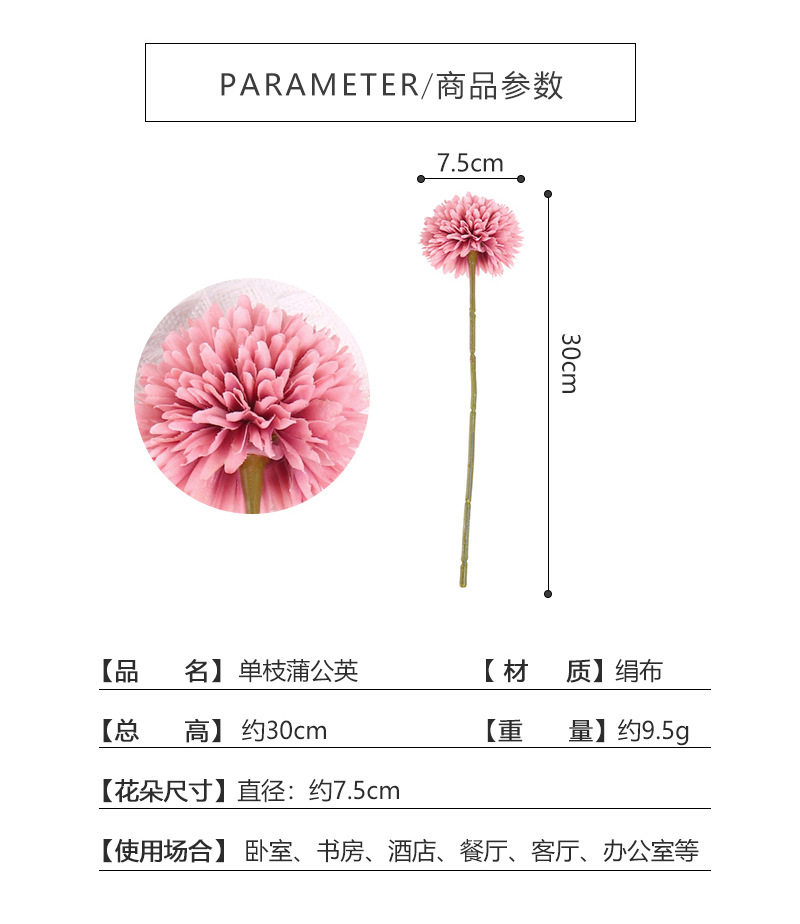 PARAMETER/商品参数

7.5cm

30cm

【品 名】单枝蒲公英

【材 质】绢布

【总 高】约30cm

【重 量】约9.5g

【花朵尺寸】直径：约7.5cm

【使用场合】卧室、书房、酒店、餐厅、客厅、办公室等